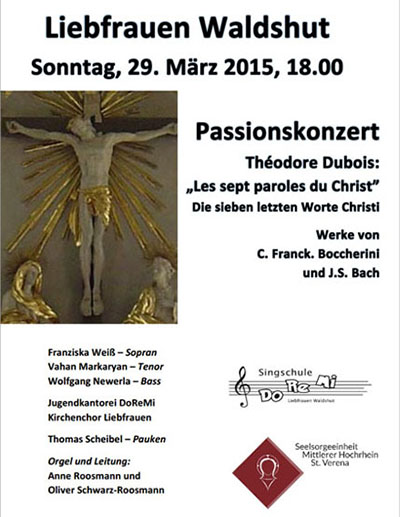 Liebfrauen Waldshut

Sonntag, 29. März 2015, 18.00

Passionskonzert

Théodore Dubois:

„Les sept paroles du Christ"

Die sieben letzten Worte Christi

Werke von
C. Franck. Boccherini
und J.S. Bach

Franziska Weiß – Sopran
Vahan Markaryan – Tenor
Wolfgang Newerla – Bass

Jugendkantorei DoReMi
Kirchenchor Liebfrauen

Thomas Scheibel – Pauken

Orgel und Leitung:
Anne Roosmann und
Oliver Schwarz-Roosmann

Singschule
Do Re Mi
Liebfrauen Waldshut

Seelsorgeeinheit
Mittlerer Hochrhein
St. Verena